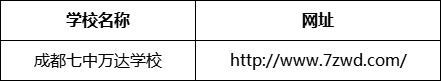 | 学校名称 | 网址 |
|---|---|
| 成都七中万达学校 | http://www.7zwd.com/ |